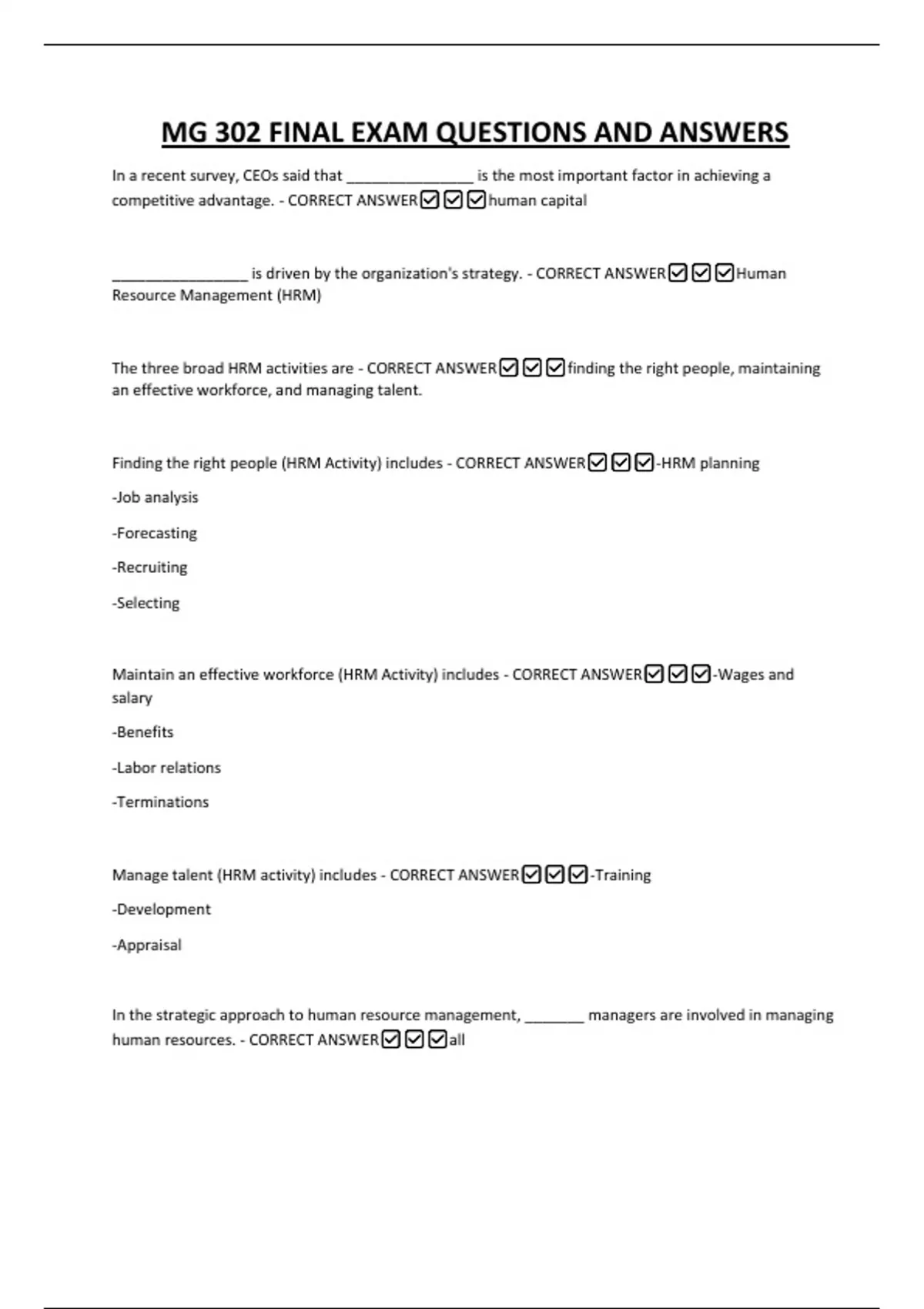 MG 302 FINAL EXAM QUESTIONS AND ANSWERS

In a recent survey, CEOs said that ________________ is the most important factor in achieving a competitive advantage. - CORRECT ANSWER☑☑☑human capital

_________________ is driven by the organization's strategy. - CORRECT ANSWER☑☑☑Human Resource Management (HRM)

The three broad HRM activities are - CORRECT ANSWER☑☑☑finding the right people, maintaining an effective workforce, and managing talent.

Finding the right people (HRM Activity) includes - CORRECT ANSWER☑☑☑-HRM planning

-Job analysis

-Forecasting

-Recruiting

-Selecting

Maintain an effective workforce (HRM Activity) includes - CORRECT ANSWER☑☑☑-Wages and salary

-Benefits

-Labor relations

-Terminations

Manage talent (HRM activity) includes - CORRECT ANSWER☑☑☑-Training

-Development

-Appraisal

In the strategic approach to human resource management, ________ managers are involved in managing human resources. - CORRECT ANSWER☑☑☑all